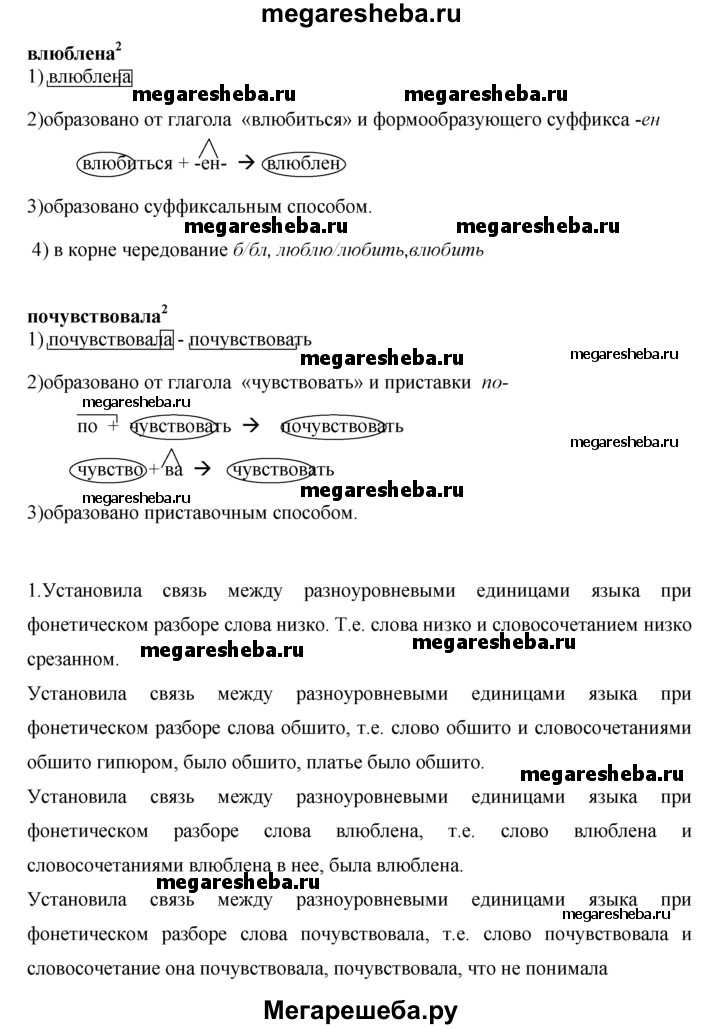 megaresheba.ru

влюблена$^2$
1) влюблена

megaresheba.ru megaresheba.ru

2)образовано от глагола «влюбиться» и формообразующего суффикса -ен

влюбиться + -ен- → влюблен

3)образовано суффиксальным способом.

megaresheba.ru megaresheba.ru

4) в корне чередование б/бл, люблю/любить,влюбить

почувствовала$^2$
1) почувствовала - почувствовать

megaresheba.ru megaresheba.ru

2)образовано от глагола «чувствовать» и приставки по-

megaresheba.ru

по + чувствовать → почувствовать

megaresheba.ru

чувство + ва → чувствовать

megaresheba.ru megaresheba.ru

3)образовано приставочным способом.

1.Установила связь между разноуровневыми единицами языка при фонетическом разборе слова низко. Т.е. слова низко и словосочетанием низко срезанном.

megaresheba.ru megaresheba.ru

Установила связь между разноуровневыми единицами языка при фонетическом разборе слова обшито, т.е. слово обшито и словосочетаниями обшито гипюром, было обшито, платье было обшито.

megaresheba.ru

Установила связь между разноуровневыми единицами языка при фонетическом разборе слова влюблена, т.е. слово влюблена и словосочетаниями влюблена в нее, была влюблена.

megaresheba.ru

Установила связь между разноуровневыми единицами языка при фонетическом разборе слова почувствовала, т.е. слово почувствовала и словосочетание она почувствовала, почувствовала, что не понимала

megaresheba.ru

Мегарешеба.ру